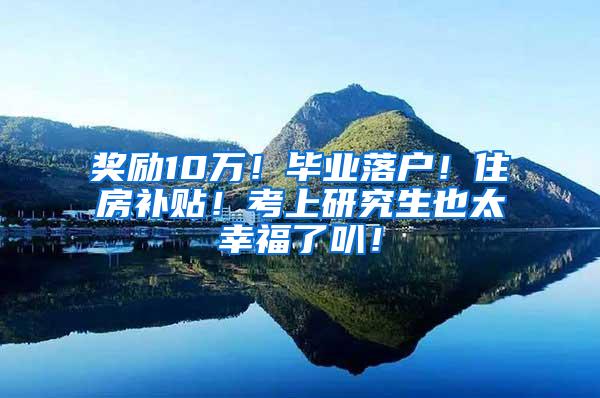 奖励10万！毕业落户！住房补贴！考上研究生也太幸福了叭！